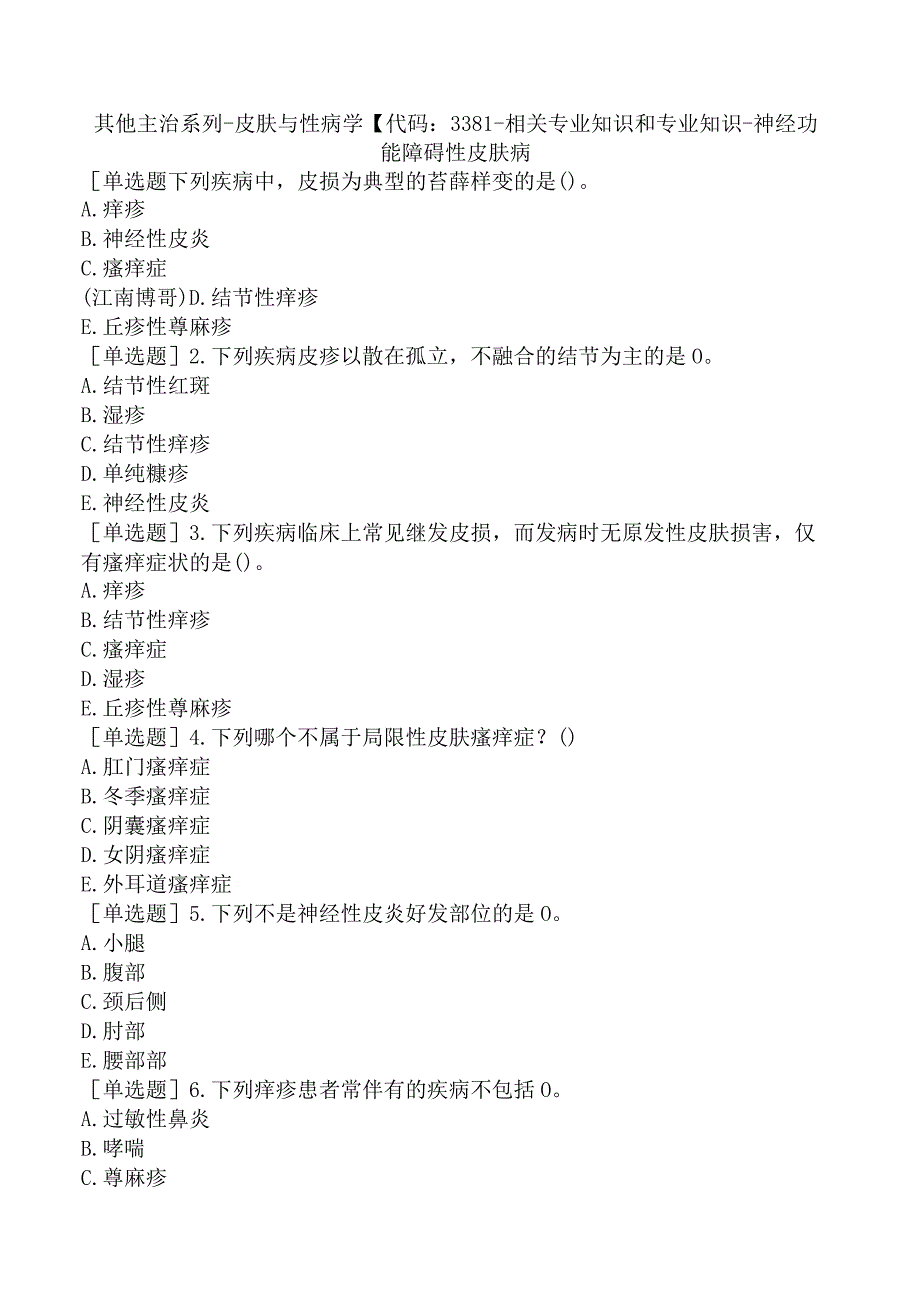 其他主治系列-皮肤与性病学【代码：3381-相关专业知识和专业知识-神经功能障碍性皮肤病

［单选题下列疾病中，皮损为典型的苔藓样变的是()。
A.痒疹
B.神经性皮炎
C.瘙痒症
(江南博哥)D.结节性痒疹
E.丘疹性尊麻疹

［单选题］2.下列疾病皮疹以散在孤立，不融合的结节为主的是0。
A.结节性红斑
B.湿疹
C.结节性痒疹
D.单纯糠疹
E.神经性皮炎

［单选题］3.下列疾病临床上常见继发皮损，而发病时无原发性皮肤损害，仅有瘙痒症状的是()。
A.痒疹
B.结节性痒疹
C.瘙痒症
D.湿疹
E.丘疹性尊麻疹

［单选题］4.下列哪个不属于局限性皮肤瘙痒症？()
A.肛门瘙痒症
B.冬季瘙痒症
C.阴囊瘙痒症
D.女阴瘙痒症
E.外耳道瘙痒症

［单选题］5.下列不是神经性皮炎好发部位的是0。
A.小腿
B.腹部
C.颈后侧
D.肘部
E.腰部部

［单选题］6.下列痒疹患者常伴有的疾病不包括0。
A.过敏性鼻炎
B.哮喘
C.尊麻疹